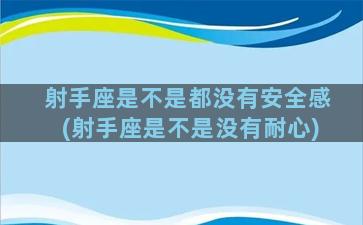 射手座是不是都没有安全感
(射手座是不是没有耐心)